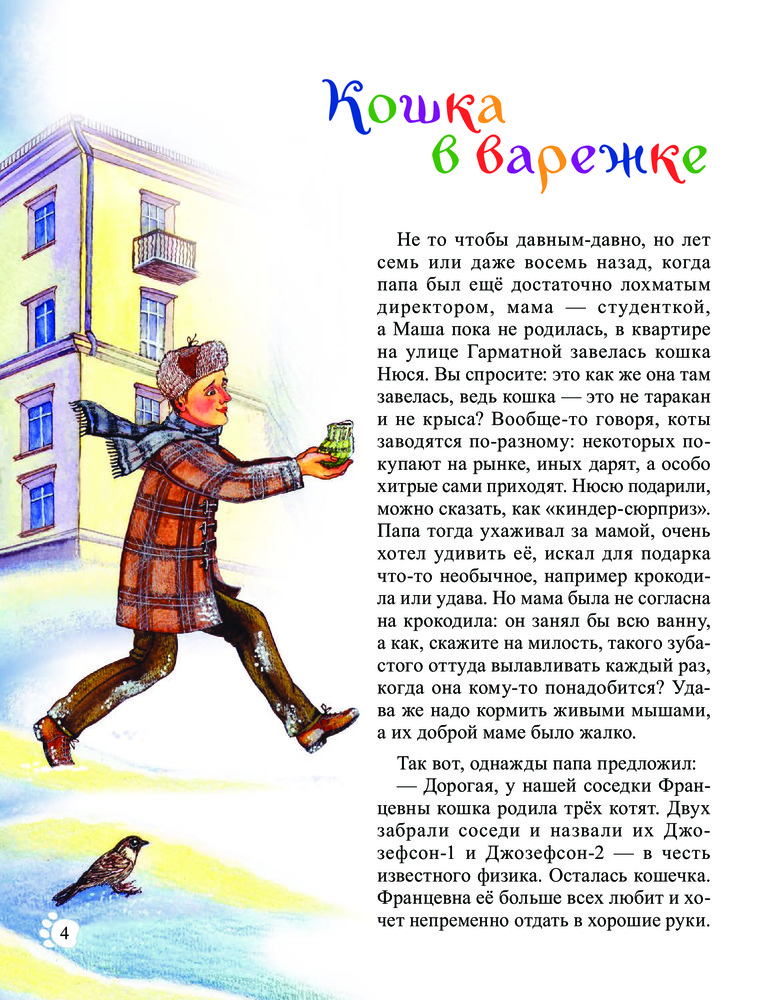 Кошка в варежке

Не то чтобы давным-давно, но лет семь или даже восемь назад, когда папа был ещё достаточно лохматым директором, мама — студенткой, а Маша пока не родилась, в квартире на улице Гарматной завелась кошка Нюся. Вы спросите: это как же она там завелась, ведь кошка — это не таракан и не крыса? Вообще-то говоря, коты заводятся по-разному: некоторых покупают на рынке, иных дарят, а особо хитрые сами приходят. Нюсю подарили, можно сказать, как «киндер-сюрприз». Папа тогда ухаживал за мамой, очень хотел удивить её, искал для подарка что-то необычное, например крокодила или удава. Но мама была не согласна на крокодила: он занял бы всю ванну, а как, скажите на милость, такого зубастого оттуда вылавливать каждый раз, когда она кому-то понадобится? Удава же надо кормить живыми мышами, а их доброй маме было жалко.

Так вот, однажды папа предложил:

— Дорогая, у нашей соседки Францевны кошка родила трёх котят. Двух забрали соседи и назвали их Джозефсон-1 и Джозефсон-2 — в честь известного физика. Осталась кошечка. Францевна её больше всех любит и хочет непременно отдать в хорошие руки.

4